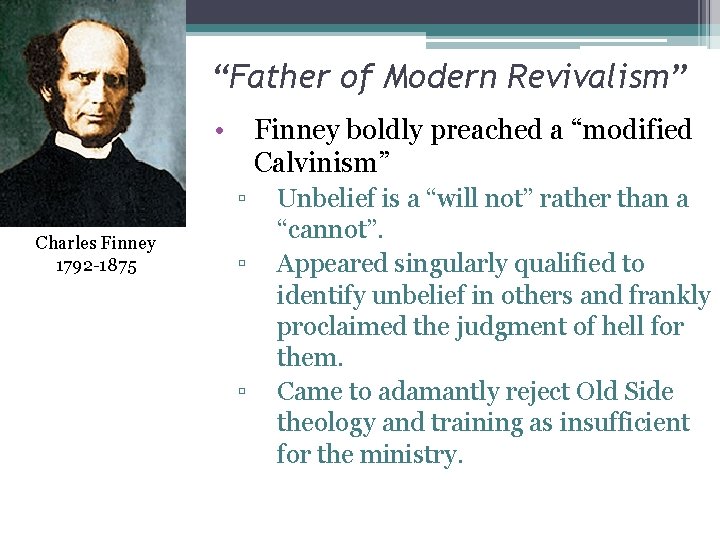 Charles Finney
1792-1875

“Father of Modern Revivalism”

• Finney boldly preached a “modified Calvinism”
▫ Unbelief is a “will not” rather than a “cannot”.
▫ Appeared singularly qualified to identify unbelief in others and frankly proclaimed the judgment of hell for them.
▫ Came to adamantly reject Old Side theology and training as insufficient for the ministry.